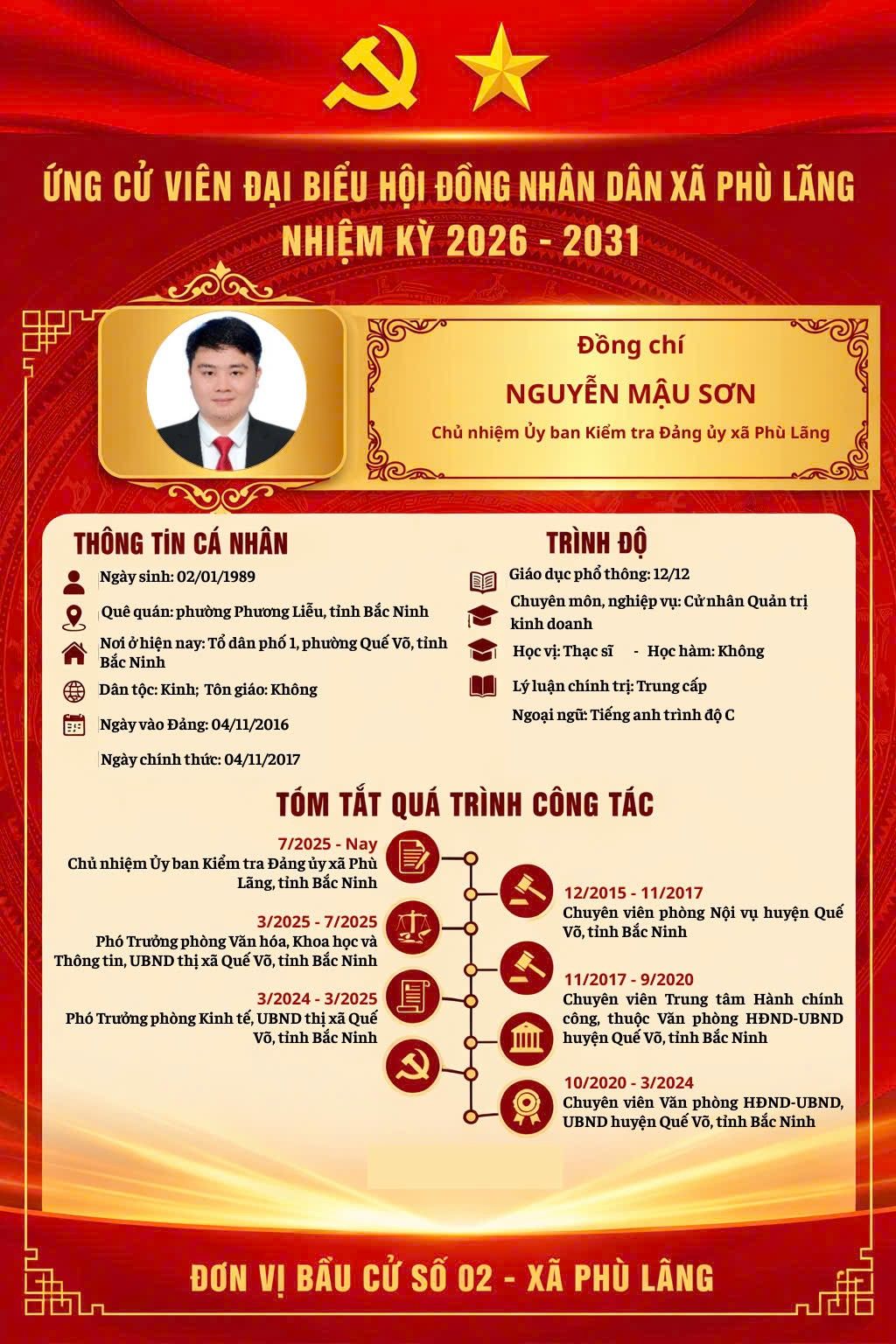 ỨNG CỬ VIÊN ĐẠI BIỂU HỘI ĐỒNG NHÂN DÂN XÃ PHÙ LÃNG
NHIỆM KỲ 2026 - 2031

Đồng chí
NGUYỄN MẬU SƠN
Chủ nhiệm Ủy ban Kiểm tra Đảng ủy xã Phù Lãng

THÔNG TIN CÁ NHÂN

Ngày sinh: 02/01/1989

Quê quán: phường Phương Liễu, tỉnh Bắc Ninh

Nơi ở hiện nay: Tổ dân phố 1, phường Quế Võ, tỉnh Bắc Ninh

Dân tộc: Kinh; Tôn giáo: Không

Ngày vào Đảng: 04/11/2016

Ngày chính thức: 04/11/2017

TRÌNH ĐỘ

Giáo dục phổ thông: 12/12

Chuyên môn, nghiệp vụ: Cử nhân Quản trị kinh doanh

Học vị: Thạc sĩ - Học hàm: Không

Lý luận chính trị: Trung cấp

Ngoại ngữ: Tiếng anh trình độ C

TÓM TẮT QUÁ TRÌNH CÔNG TÁC

7/2025 - Nay
Chủ nhiệm Ủy ban Kiểm tra Đảng ủy xã Phù Lãng, tỉnh Bắc Ninh

3/2025 - 7/2025
Phó Trưởng phòng Văn hóa, Khoa học và Thông tin, UBND thị xã Quế Võ, tỉnh Bắc Ninh

3/2024 - 3/2025
Phó Trưởng phòng Kinh tế, UBND thị xã Quế Võ, tỉnh Bắc Ninh

12/2015 - 11/2017
Chuyên viên phòng Nội vụ huyện Quế Võ, tỉnh Bắc Ninh

11/2017 - 9/2020
Chuyên viên Trung tâm Hành chính công, thuộc Văn phòng HĐND-UBND huyện Quế Võ, tỉnh Bắc Ninh

10/2020 - 3/2024
Chuyên viên Văn phòng HĐND-UBND, UBND huyện Quế Võ, tỉnh Bắc Ninh

ĐƠN VỊ BẦU CỬ SỐ 02 - XÃ PHÙ LÃNG